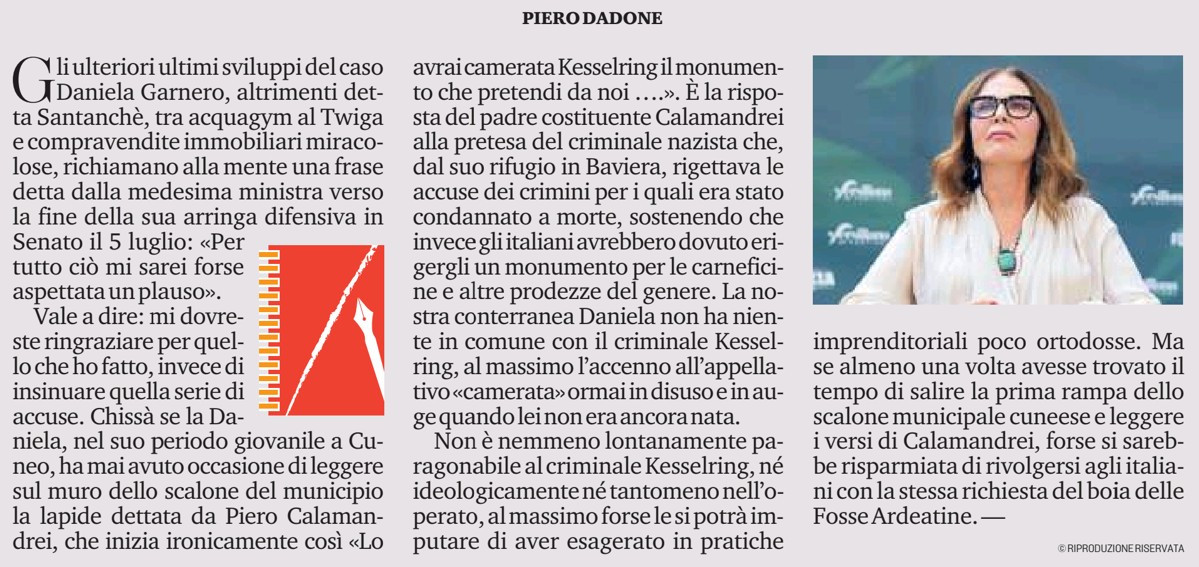 PIERO DADONE

Gli ulteriori ultimi sviluppi del caso Daniela Garnero, altrimenti detta Santanchè, tra acquagym al Twiga e compravendite immobiliari miracolose, richiamano alla mente una frase detta dalla medesima ministra verso la fine della sua arringa difensiva in Senato il 5 luglio: «Per tutto ciò mi sarei forse aspettata un plauso».

Vale a dire: mi dovreste ringraziare per quello che ho fatto, invece di insinuare quella serie di accuse. Chissà se la Daniela, nel suo periodo giovanile a Cuneo, ha mai avuto occasione di leggere sul muro dello scalone del municipio la lapide dettata da Piero Calamandrei, che inizia ironicamente così «Lo avrai camerata Kesselring il monumento che pretendi da noi ….». È la risposta del padre costituente Calamandrei alla pretesa del criminale nazista che, dal suo rifugio in Baviera, rigettava le accuse dei crimini per i quali era stato condannato a morte, sostenendo che invece gli italiani avrebbero dovuto erigergli un monumento per le carneficine e altre prodezze del genere. La nostra conterranea Daniela non ha niente in comune con il criminale Kesselring, al massimo l'accenno all'appellativo «camerata» ormai in disuso e in auge quando lei non era ancora nata.

Non è nemmeno lontanamente paragonabile al criminale Kesselring, né ideologicamente né tantomeno nell'operato, al massimo forse le si potrà imputare di aver esagerato in pratiche imprenditoriali poco ortodosse. Ma se almeno una volta avesse trovato il tempo di salire la prima rampa dello scalone municipale cuneese e leggere i versi di Calamandrei, forse si sarebbe risparmiata di rivolgersi agli italiani con la stessa richiesta del boia delle Fosse Ardeatine. —

© RIPRODUZIONE RISERVATA